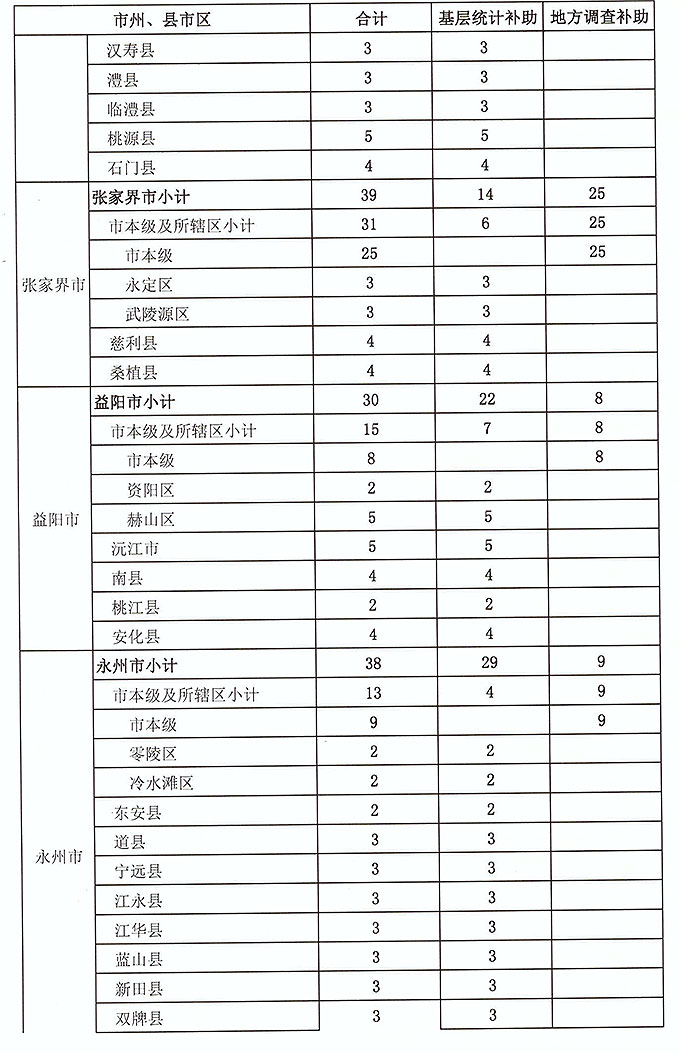 | 市州、县市区 | | 合计 | 基层统计补助 | 地方调查补助 |
|---|---|---|---|---|
| | 汉寿县 | 3 | 3 | |
| | 澧县 | 3 | 3 | |
| | 临澧县 | 3 | 3 | |
| | 桃源县 | 5 | 5 | |
| | 石门县 | 4 | 4 | |
| 张家界市 | 张家界市小计 | 39 | 14 | 25 |
| | 市本级及所辖区小计 | 31 | 6 | 25 |
| | 市本级 | 25 | | 25 |
| | 永定区 | 3 | 3 | |
| | 武陵源区 | 3 | 3 | |
| | 慈利县 | 4 | 4 | |
| | 桑植县 | 4 | 4 | |
| 益阳市 | 益阳市小计 | 30 | 22 | 8 |
| | 市本级及所辖区小计 | 15 | 7 | 8 |
| | 市本级 | 8 | | 8 |
| | 资阳区 | 2 | 2 | |
| | 赫山区 | 5 | 5 | |
| | 沅江市 | 5 | 5 | |
| | 南县 | 4 | 4 | |
| | 桃江县 | 2 | 2 | |
| | 安化县 | 4 | 4 | |
| 永州市 | 永州市小计 | 38 | 29 | 9 |
| | 市本级及所辖区小计 | 13 | 4 | 9 |
| | 市本级 | 9 | | 9 |
| | 零陵区 | 2 | 2 | |
| | 冷水滩区 | 2 | 2 | |
| | 东安县 | 2 | 2 | |
| | 道县 | 3 | 3 | |
| | 宁远县 | 3 | 3 | |
| | 江永县 | 3 | 3 | |
| | 江华县 | 3 | 3 | |
| | 蓝山县 | 3 | 3 | |
| | 新田县 | 3 | 3 | |
| | 双牌县 | 3 | 3 | |